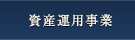 資産運用事業